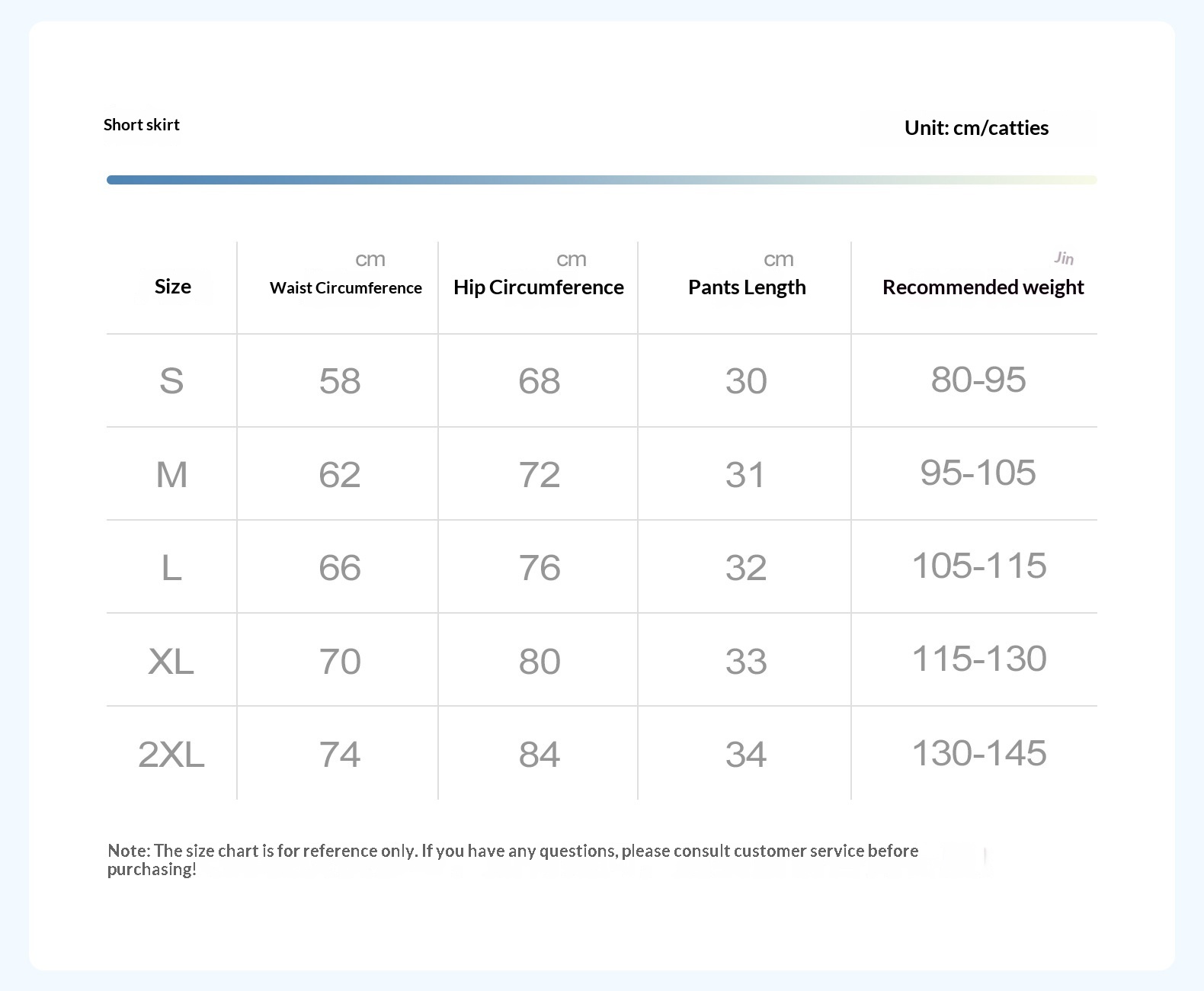 Short skirt

Unit: cm/catties

| Size | cm Waist Circumference | cm Hip Circumference | cm Pants Length | Jin Recommended weight |
|---|---|---|---|---|
| S | 58 | 68 | 30 | 80-95 |
| M | 62 | 72 | 31 | 95-105 |
| L | 66 | 76 | 32 | 105-115 |
| XL | 70 | 80 | 33 | 115-130 |
| 2XL | 74 | 84 | 34 | 130-145 |

Note: The size chart is for reference only. If you have any questions, please consult customer service before purchasing!